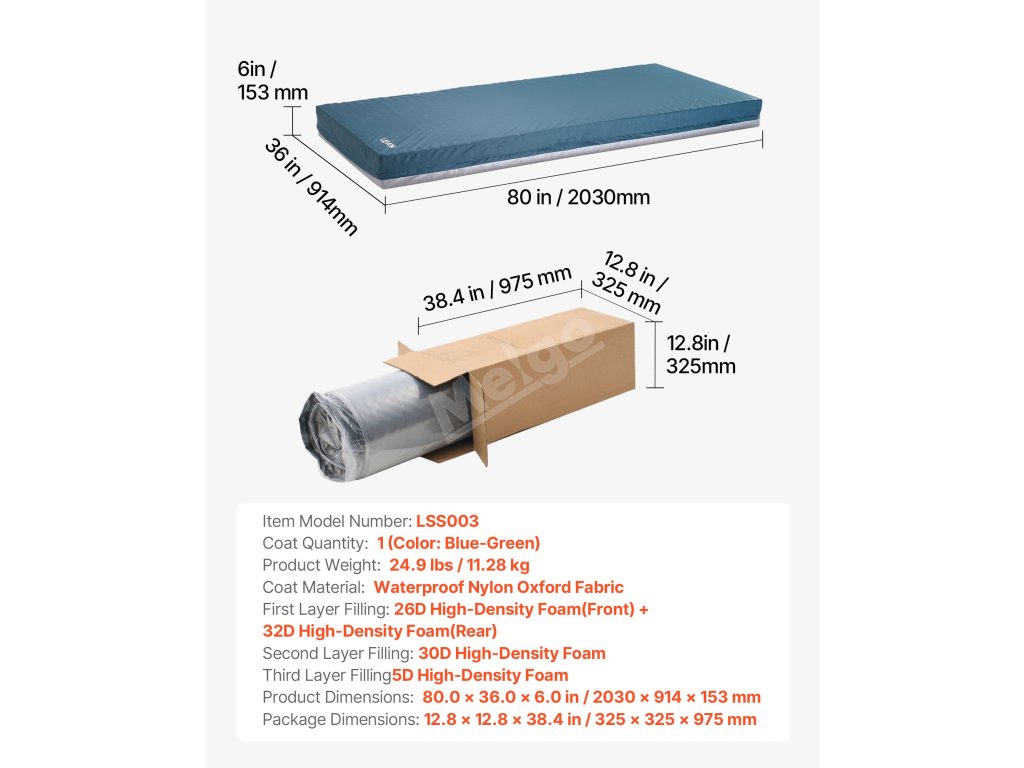 6in /
153 mm

36 in / 914mm

80 in / 2030mm

38.4 in / 975 mm

12.8 in /
325 mm

12.8in /
325mm

Item Model Number: LSS003
Coat Quantity: 1 (Color: Blue-Green)
Product Weight: 24.9 lbs / 11.28 kg
Coat Material: Waterproof Nylon Oxford Fabric
First Layer Filling: 26D High-Density Foam(Front) +
32D High-Density Foam(Rear)
Second Layer Filling: 30D High-Density Foam
Third Layer Filling5D High-Density Foam
Product Dimensions: 80.0 × 36.0 × 6.0 in / 2030 × 914 × 153 mm
Package Dimensions: 12.8 × 12.8 × 38.4 in / 325 × 325 × 975 mm

Meigo